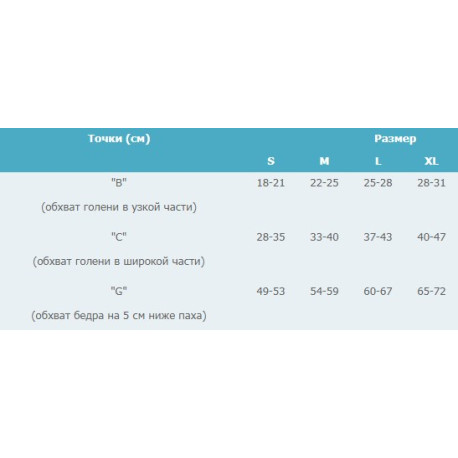 | Точки (см) | Размер | | | |
|---|---|---|---|---|
| | S | M | L | XL |
| "B" (обхват голени в узкой части) | 18-21 | 22-25 | 25-28 | 28-31 |
| "C" (обхват голени в широкой части) | 28-35 | 33-40 | 37-43 | 40-47 |
| "G" (обхват бедра на 5 см ниже паха) | 49-53 | 54-59 | 60-67 | 65-72 |